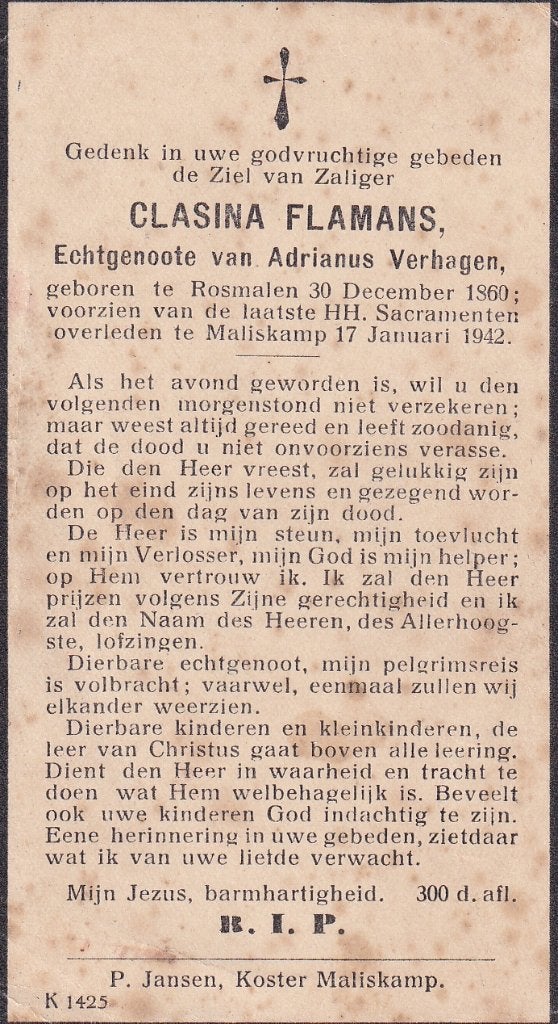 Gedenk in uwe godvruchtige gebeden de Ziel van Zaliger

CLASINA FLAMANS,

Echtgenoote van Adrianus Verhagen,

geboren te Rosmalen 30 December 1860; voorzien van de laatste HH. Sacramenten overleden te Maliskamp 17 Januari 1942.

Als het avond geworden is, wil u den volgenden morgenstond niet verzekeren; maar weest altijd gereed en leeft zoodanig, dat de dood u niet onvoorziens verasse.

Die den Heer vreest, zal gelukkig zijn op het eind zijns levens en gezegend worden op den dag van zijn dood.

De Heer is mijn steun, mijn toevlucht en mijn Verlosser, mijn God is mijn helper; op Hem vertrouw ik. Ik zal den Heer prijzen volgens Zijne gerechtigheid en ik zal den Naam des Heeren, des Allerhoogste, lofzingen.

Dierbare echtgenoot, mijn pelgrimsreis is volbracht; vaarwel, eenmaal zullen wij elkander weerzien.

Dierbare kinderen en kleinkinderen, de leer van Christus gaat boven alle leering. Dient den Heer in waarheid en tracht te doen wat Hem welbehagelijk is. Beveelt ook uwe kinderen God indachtig te zijn. Eene herinnering in uwe gebeden, zietdaar wat ik van uwe liefde verwacht.

Mijn Jezus, barmhartigheid. 300 d. afl.

R. I. P.

P. Jansen, Koster Maliskamp.

K 1425